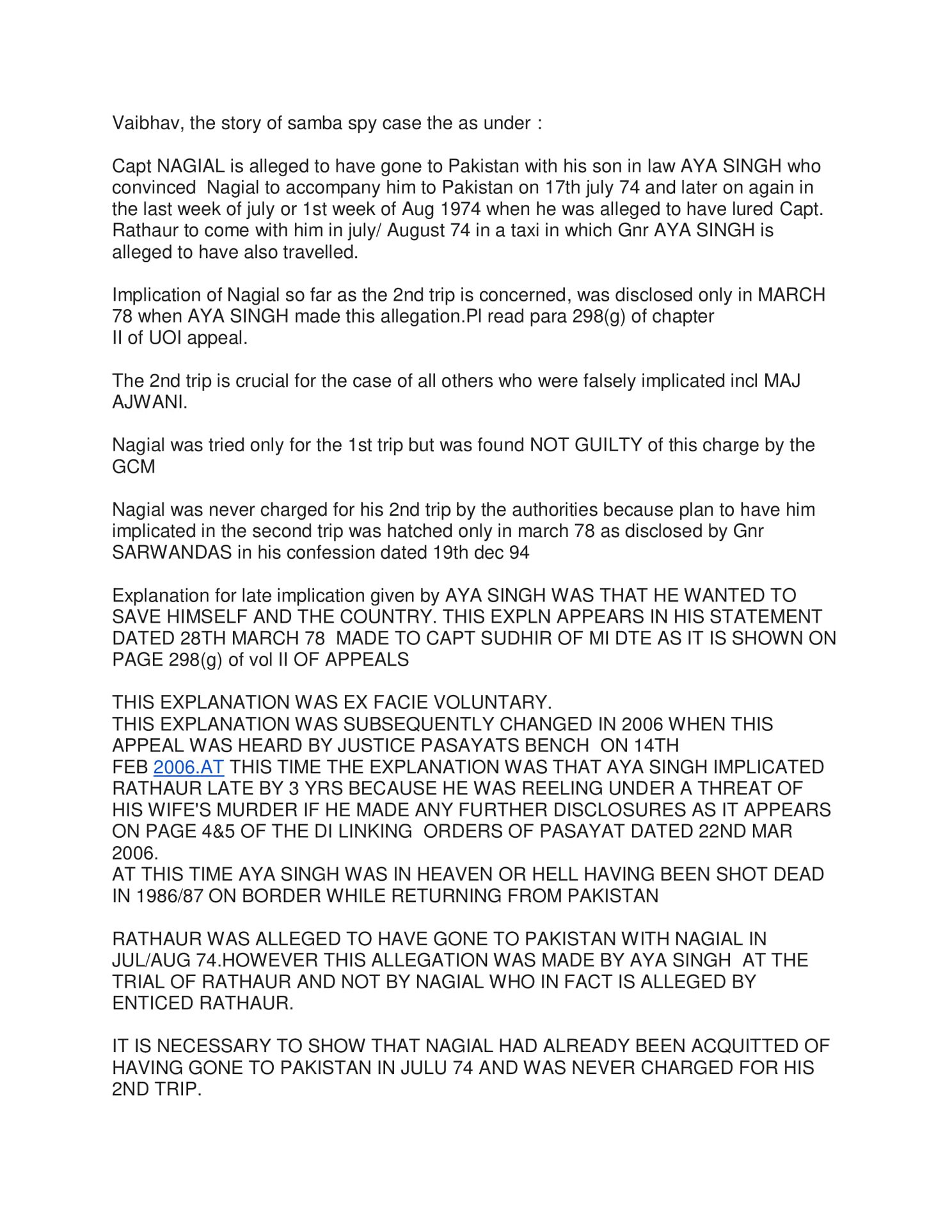 Vaibhav, the story of samba spy case the as under :

Capt NAGIAL is alleged to have gone to Pakistan with his son in law AYA SINGH who convinced Nagial to accompany him to Pakistan on 17th july 74 and later on again in the last week of july or 1st week of Aug 1974 when he was alleged to have lured Capt. Rathaur to come with him in july/ August 74 in a taxi in which Gnr AYA SINGH is alleged to have also travelled.

Implication of Nagial so far as the 2nd trip is concerned, was disclosed only in MARCH 78 when AYA SINGH made this allegation.Pl read para 298(g) of chapter II of UOI appeal.

The 2nd trip is crucial for the case of all others who were falsely implicated incl MAJ AJWANI.

Nagial was tried only for the 1st trip but was found NOT GUILTY of this charge by the GCM

Nagial was never charged for his 2nd trip by the authorities because plan to have him implicated in the second trip was hatched only in march 78 as disclosed by Gnr SARWANDAS in his confession dated 19th dec 94

Explanation for late implication given by AYA SINGH WAS THAT HE WANTED TO SAVE HIMSELF AND THE COUNTRY. THIS EXPLN APPEARS IN HIS STATEMENT DATED 28TH MARCH 78 MADE TO CAPT SUDHIR OF MI DTE AS IT IS SHOWN ON PAGE 298(g) of vol II OF APPEALS

THIS EXPLANATION WAS EX FACIE VOLUNTARY.
THIS EXPLANATION WAS SUBSEQUENTLY CHANGED IN 2006 WHEN THIS APPEAL WAS HEARD BY JUSTICE PASAYATS BENCH ON 14TH FEB 2006.AT THIS TIME THE EXPLANATION WAS THAT AYA SINGH IMPLICATED RATHAUR LATE BY 3 YRS BECAUSE HE WAS REELING UNDER A THREAT OF HIS WIFE'S MURDER IF HE MADE ANY FURTHER DISCLOSURES AS IT APPEARS ON PAGE 4&5 OF THE DI LINKING ORDERS OF PASAYAT DATED 22ND MAR 2006.
AT THIS TIME AYA SINGH WAS IN HEAVEN OR HELL HAVING BEEN SHOT DEAD IN 1986/87 ON BORDER WHILE RETURNING FROM PAKISTAN

RATHAUR WAS ALLEGED TO HAVE GONE TO PAKISTAN WITH NAGIAL IN JUL/AUG 74.HOWEVER THIS ALLEGATION WAS MADE BY AYA SINGH AT THE TRIAL OF RATHAUR AND NOT BY NAGIAL WHO IN FACT IS ALLEGED BY ENTICED RATHAUR.

IT IS NECESSARY TO SHOW THAT NAGIAL HAD ALREADY BEEN ACQUITTED OF HAVING GONE TO PAKISTAN IN JULU 74 AND WAS NEVER CHARGED FOR HIS 2ND TRIP.